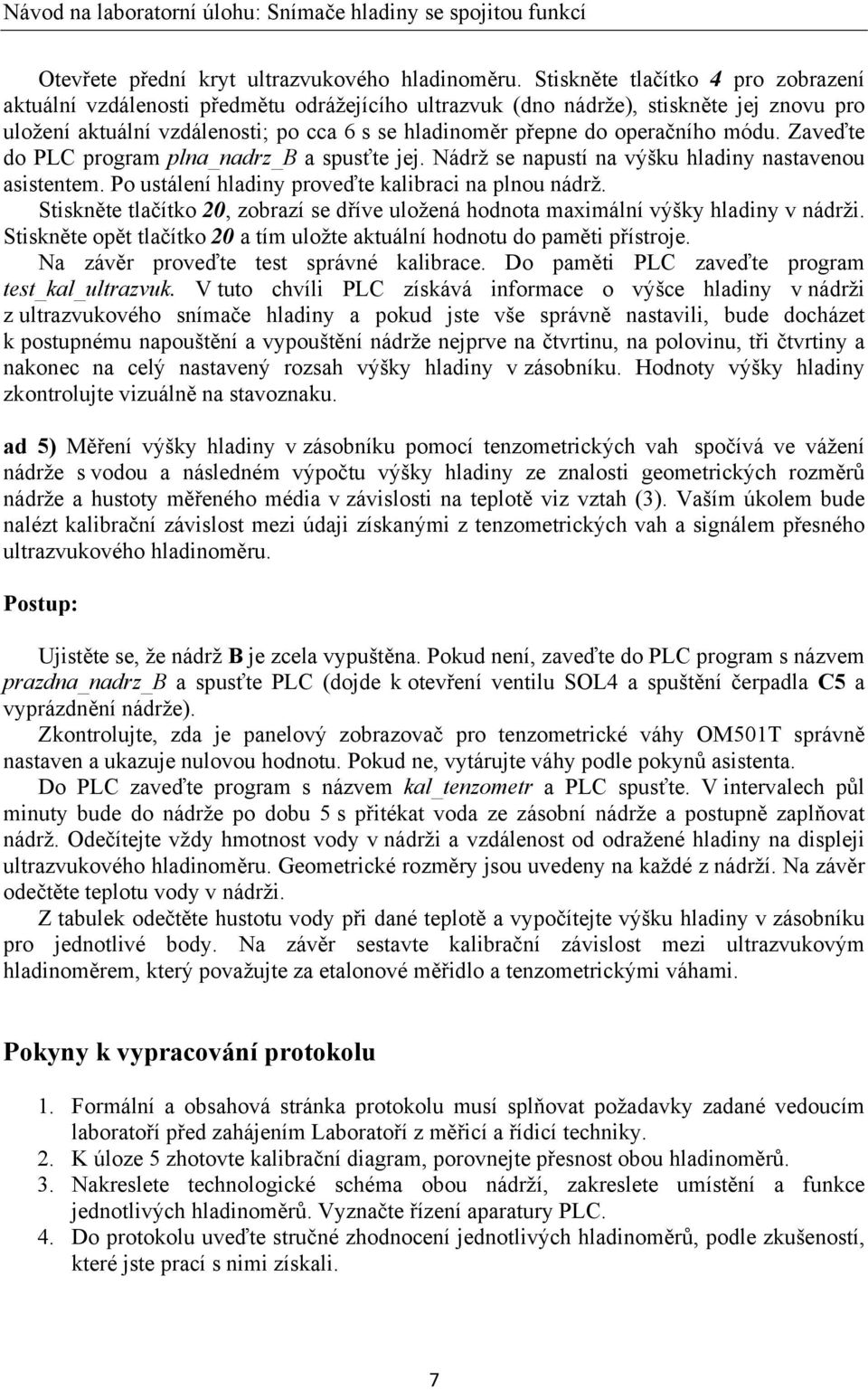 Návod na laboratorní úlohu: Snímače hladiny se spojitou funkcí

Otevřete přední kryt ultrazvukového hladinoměru. Stiskněte tlačítko 4 pro zobrazení aktuální vzdálenosti předmětu odrážejícího ultrazvuk (dno nádrže), stiskněte jej znovu pro uložení aktuální vzdálenosti; po cca 6 s se hladinoměr přepne do operačního módu. Zaveďte do PLC program plna_nadrz_B a spusťte jej. Nádrž se napustí na výšku hladiny nastavenou asistentem. Po ustálení hladiny proveďte kalibraci na plnou nádrž.
Stiskněte tlačítko 20, zobrazí se dříve uložená hodnota maximální výšky hladiny v nádrži. Stiskněte opět tlačítko 20 a tím uložte aktuální hodnotu do paměti přístroje.
Na závěr proveďte test správné kalibrace. Do paměti PLC zaveďte program test_kal_ultrazvuk. V tuto chvíli PLC získává informace o výšce hladiny v nádrži z ultrazvukového snímače hladiny a pokud jste vše správně nastavili, bude docházet k postupnému napouštění a vypouštění nádrže nejprve na čtvrtinu, na polovinu, tři čtvrtiny a nakonec na celý nastavený rozsah výšky hladiny v zásobníku. Hodnoty výšky hladiny zkontrolujte vizuálně na stavoznaku.

ad 5) Měření výšky hladiny v zásobníku pomocí tenzometrických vah spočívá ve vážení nádrže s vodou a následném výpočtu výšky hladiny ze znalosti geometrických rozměrů nádrže a hustoty měřeného média v závislosti na teplotě viz vztah (3). Vaším úkolem bude nalézt kalibrační závislost mezi údaji získanými z tenzometrických vah a signálem přesného ultrazvukového hladinoměru.

Postup:

Ujistěte se, že nádrž B je zcela vypuštěna. Pokud není, zaveďte do PLC program s názvem prazdna_nadrz_B a spusťte PLC (dojde k otevření ventilu SOL4 a spuštění čerpadla C5 a vyprázdnění nádrže).
Zkontrolujte, zda je panelový zobrazovač pro tenzometrické váhy OM501T správně nastaven a ukazuje nulovou hodnotu. Pokud ne, vytárujte váhy podle pokynů asistenta.
Do PLC zaveďte program s názvem kal_tenzometr a PLC spusťte. V intervalech půl minuty bude do nádrže po dobu 5 s přitékat voda ze zásobní nádrže a postupně zaplňovat nádrž. Odečítejte vždy hmotnost vody v nádrži a vzdálenost od odražené hladiny na displeji ultrazvukového hladinoměru. Geometrické rozměry jsou uvedeny na každé z nádrží. Na závěr odečtěte teplotu vody v nádrži.
Z tabulek odečtěte hustotu vody při dané teplotě a vypočítejte výšku hladiny v zásobníku pro jednotlivé body. Na závěr sestavte kalibrační závislost mezi ultrazvukovým hladinoměrem, který považujte za etalonové měřidlo a tenzometrickými váhami.

Pokyny k vypracování protokolu

1. Formální a obsahová stránka protokolu musí splňovat požadavky zadané vedoucím laboratoří před zahájením Laboratoří z měřicí a řídicí techniky.
2. K úloze 5 zhotovte kalibrační diagram, porovnejte přesnost obou hladinoměrů.
3. Nakreslete technologické schéma obou nádrží, zakreslete umístění a funkce jednotlivých hladinoměrů. Vyznačte řízení aparatury PLC.
4. Do protokolu uveďte stručné zhodnocení jednotlivých hladinoměrů, podle zkušeností, které jste prací s nimi získali.

7